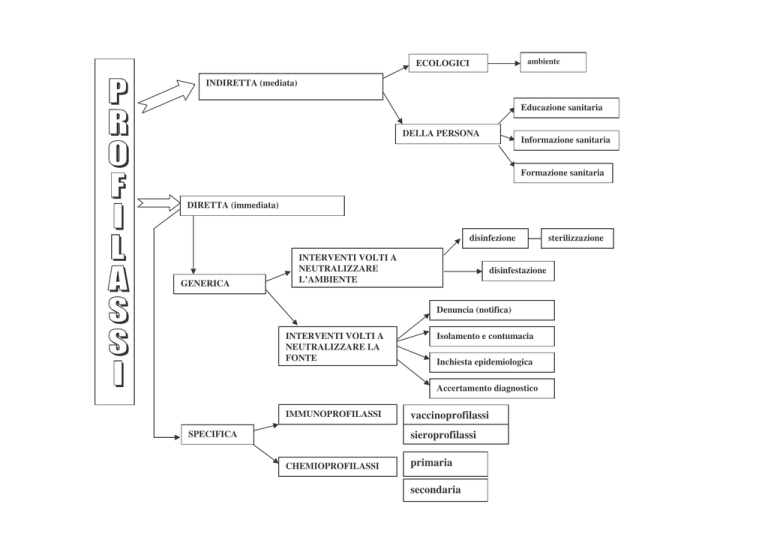 PROFILASSI

INDIRETTA (mediata)

ECOLOGICI

ambiente

DELLA PERSONA

Educazione sanitaria

Informazione sanitaria

Formazione sanitaria

DIRETTA (immediata)

GENERICA

INTERVENTI VOLTI A NEUTRALIZZARE L'AMBIENTE

disinfezione

sterilizzazione

disinfestazione

INTERVENTI VOLTI A NEUTRALIZZARE LA FONTE

Denuncia (notifica)

Isolamento e contumacia

Inchiesta epidemiologica

Accertamento diagnostico

SPECIFICA

IMMUNOPROFILASSI

vaccinoprofilassi

sieroprofilassi

CHEMIOPROFILASSI

primaria

secondaria